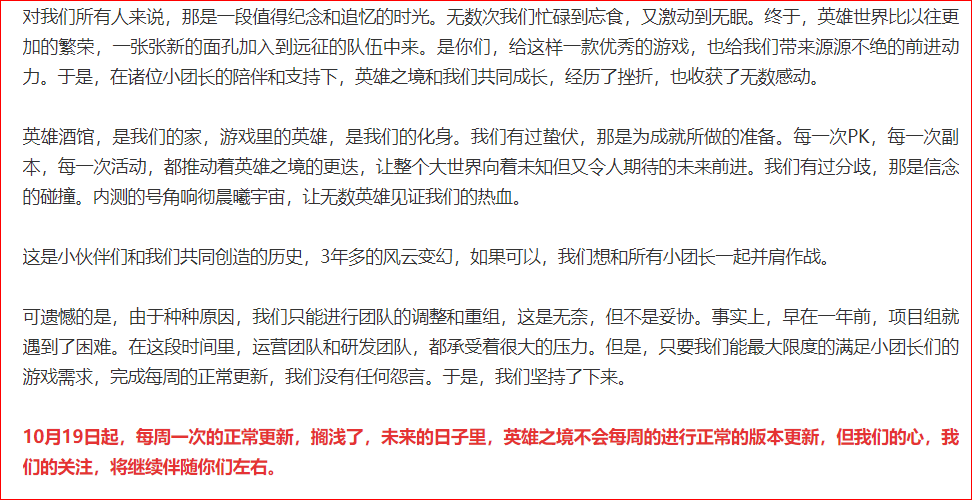 对我们所有人来说，那是一段值得纪念和追忆的时光。无数次我们忙碌到忘食，又激动到无眠。终于，英雄世界比以往更加的繁荣，一张张新的面孔加入到远征的队伍中来。是你们，给这样一款优秀的游戏，也给我们带来源源不绝的前进动力。于是，在诸位小团长的陪伴和支持下，英雄之境和我们共同成长，经历了挫折，也收获了无数感动。

英雄酒馆，是我们的家，游戏里的英雄，是我们的化身。我们有过蛰伏，那是为成就所做的准备。每一次PK，每一次副本，每一次活动，都推动着英雄之境的更迭，让整个大世界向着未知但又令人期待的未来前进。我们有过分歧，那是信念的碰撞。内测的号角响彻晨曦宇宙，让无数英雄见证我们的热血。

这是小伙伴们和我们共同创造的历史，3年多的风云变幻，如果可以，我们想和所有小团长一起并肩作战。

可遗憾的是，由于种种原因，我们只能进行团队的调整和重组，这是无奈，但不是妥协。事实上，早在一年前，项目组就遇到了困难。在这段时间里，运营团队和研发团队，都承受着很大的压力。但是，只要我们能最大限度的满足小团长们的游戏需求，完成每周的正常更新，我们没有任何怨言。于是，我们坚持了下来。

10月19日起，每周一次的正常更新，搁浅了，未来的日子里，英雄之境不会每周的进行正常的版本更新，但我们的心，我们的关注，将继续伴随你们左右。